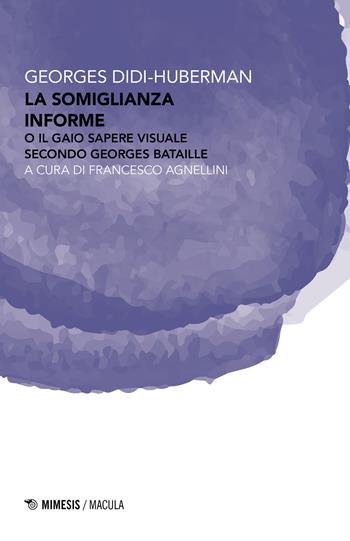 GEORGES DIDI-HUBERMAN
LA SOMIGLIANZA INFORME
O IL GAIO SAPERE VISUALE SECONDO GEORGES BATAILLE
A CURA DI FRANCESCO AGNELLINI

MIMESIS / MACULA